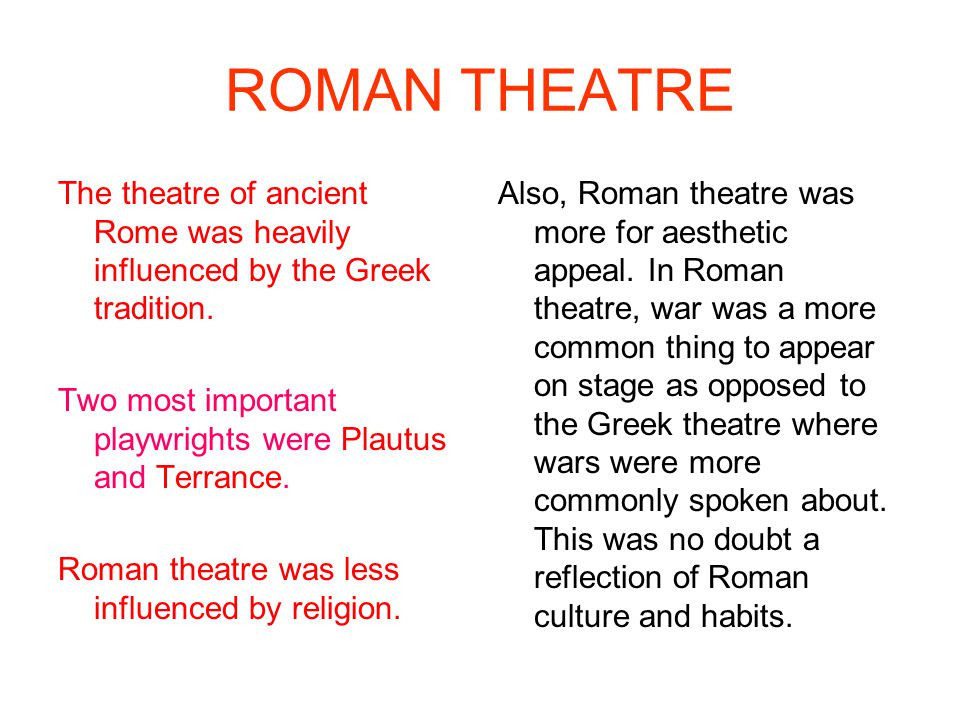 ROMAN THEATRE

The theatre of ancient Rome was heavily influenced by the Greek tradition.

Two most important playwrights were Plautus and Terrance.

Roman theatre was less influenced by religion.

Also, Roman theatre was more for aesthetic appeal. In Roman theatre, war was a more common thing to appear on stage as opposed to the Greek theatre where wars were more commonly spoken about. This was no doubt a reflection of Roman culture and habits.